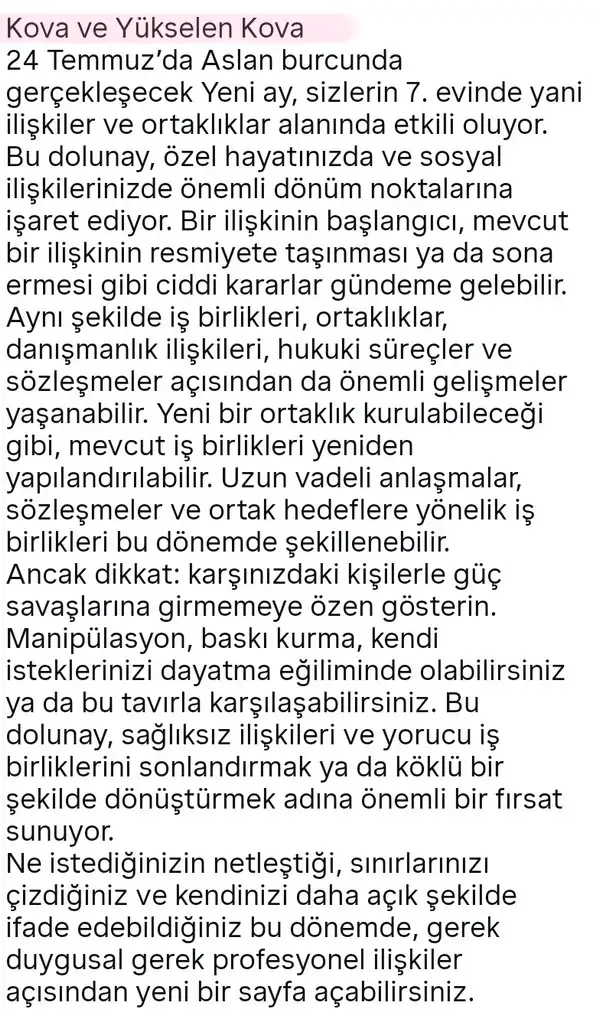 Kova ve Yükselen Kova
24 Temmuz'da Aslan burcunda gerçekleşecek Yeni ay, sizlerin 7. evinde yani ilişkiler ve ortaklıklar alanında etkili oluyor. Bu dolunay, özel hayatınızda ve sosyal ilişkilerinizde önemli dönüm noktalarına işaret ediyor. Bir ilişkinin başlangıcı, mevcut bir ilişkinin resmiyete taşınması ya da sona ermesi gibi ciddi kararlar gündeme gelebilir. Aynı şekilde iş birlikleri, ortaklıklar, danışmanlık ilişkileri, hukuki süreçler ve sözleşmeler açısından da önemli gelişmeler yaşanabilir. Yeni bir ortaklık kurulabileceği gibi, mevcut iş birlikleri yeniden yapılandırılabilir. Uzun vadeli anlaşmalar, sözleşmeler ve ortak hedeflere yönelik iş birlikleri bu dönemde şekillenebilir.
Ancak dikkat: karşınızdaki kişilerle güç savaşlarına girmemeye özen gösterin. Manipülasyon, baskı kurma, kendi isteklerinizi dayatma eğiliminde olabilirsiniz ya da bu tavırla karşılaşabilirsiniz. Bu dolunay, sağlıksız ilişkileri ve yorucu iş birliklerini sonlandırmak ya da köklü bir şekilde dönüştürmek adına önemli bir fırsat sunuyor.
Ne istediğinizin netleştiği, sınırlarınızı çizdiğiniz ve kendinizi daha açık şekilde ifade edebildiğiniz bu dönemde, gerek duygusal gerek profesyonel ilişkiler açısından yeni bir sayfa açabilirsiniz.